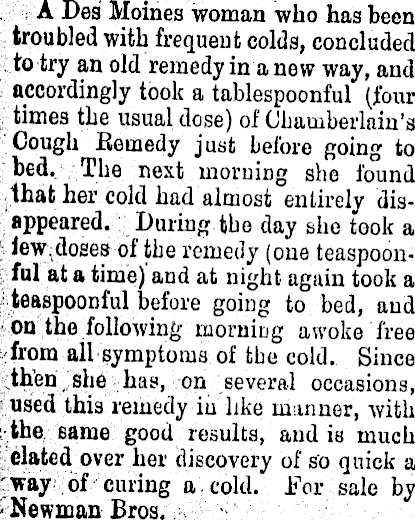 A Des Moines woman who has been troubled with frequent colds, concluded to try an old remedy in a new way, and accordingly took a tablespoonful (four times the usual dose) of Chamberlain's Cough Remedy just before going to bed. The next morning she found that her cold had almost entirely disappeared. During the day she took a few doses of the remedy (one teaspoonful at a time) and at night again took a teaspoonful before going to bed, and on the following morning awoke free from all symptoms of the cold. Since then she has, on several occasions, used this remedy in like manner, with the same good results, and is much elated over her discovery of so quick a way of curing a cold. For sale by Newman Bros.